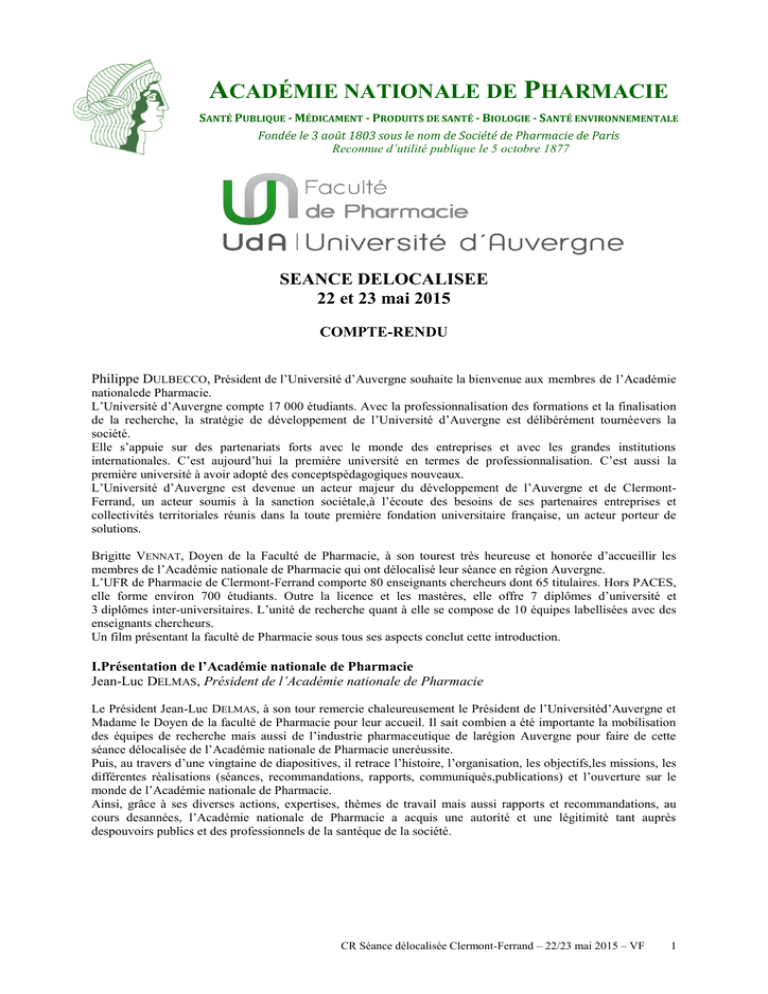 ACADÉMIE NATIONALE DE PHARMACIE

SANTÉ PUBLIQUE - MÉDICAMENT - PRODUITS DE SANTÉ - BIOLOGIE - SANTÉ ENVIRONNEMENTALE

Fondée le 3 août 1803 sous le nom de Société de Pharmacie de Paris
Reconnue d'utilité publique le 5 octobre 1877

Faculté de Pharmacie

UdA | Université d'Auvergne

SEANCE DELOCALISEE
22 et 23 mai 2015

COMPTE-RENDU

Philippe DULBECCO, Président de l'Université d'Auvergne souhaite la bienvenue aux membres de l'Académie nationalede Pharmacie.
L'Université d'Auvergne compte 17 000 étudiants. Avec la professionnalisation des formations et la finalisation de la recherche, la stratégie de développement de l'Université d'Auvergne est délibérément tournéevers la société.
Elle s'appuie sur des partenariats forts avec le monde des entreprises et avec les grandes institutions internationales. C'est aujourd'hui la première université en termes de professionnalisation. C'est aussi la première université à avoir adopté des conceptspédagogiques nouveaux.
L'Université d'Auvergne est devenue un acteur majeur du développement de l'Auvergne et de Clermont-Ferrand, un acteur soumis à la sanction sociétale,à l'écoute des besoins de ses partenaires entreprises et collectivités territoriales réunis dans la toute première fondation universitaire française, un acteur porteur de solutions.

Brigitte VENNAT, Doyen de la Faculté de Pharmacie, à son tourest très heureuse et honorée d'accueillir les membres de l'Académie nationale de Pharmacie qui ont délocalisé leur séance en région Auvergne.
L'UFR de Pharmacie de Clermont-Ferrand comporte 80 enseignants chercheurs dont 65 titulaires. Hors PACES, elle forme environ 700 étudiants. Outre la licence et les mastères, elle offre 7 diplômes d'université et 3 diplômes inter-universitaires. L'unité de recherche quant à elle se compose de 10 équipes labellisées avec des enseignants chercheurs.
Un film présentant la faculté de Pharmacie sous tous ses aspects conclut cette introduction.

I.Présentation de l'Académie nationale de Pharmacie
Jean-Luc DELMAS, Président de l'Académie nationale de Pharmacie

Le Président Jean-Luc DELMAS, à son tour remercie chaleureusement le Président de l'Universitéd'Auvergne et Madame le Doyen de la faculté de Pharmacie pour leur accueil. Il sait combien a été importante la mobilisation des équipes de recherche mais aussi de l'industrie pharmaceutique de larégion Auvergne pour faire de cette séance délocalisée de l'Académie nationale de Pharmacie uneréussite.
Puis, au travers d'une vingtaine de diapositives, il retrace l'histoire, l'organisation, les objectifs,les missions, les différentes réalisations (séances, recommandations, rapports, communiqués,publications) et l'ouverture sur le monde de l'Académie nationale de Pharmacie.
Ainsi, grâce à ses diverses actions, expertises, thèmes de travail mais aussi rapports et recommandations, au cours desannées, l'Académie nationale de Pharmacie a acquis une autorité et une légitimité tant auprès despouvoirs publics et des professionnels de la santéque de la société.

CR Séance délocalisée Clermont-Ferrand – 22/23 mai 2015 – VF 1